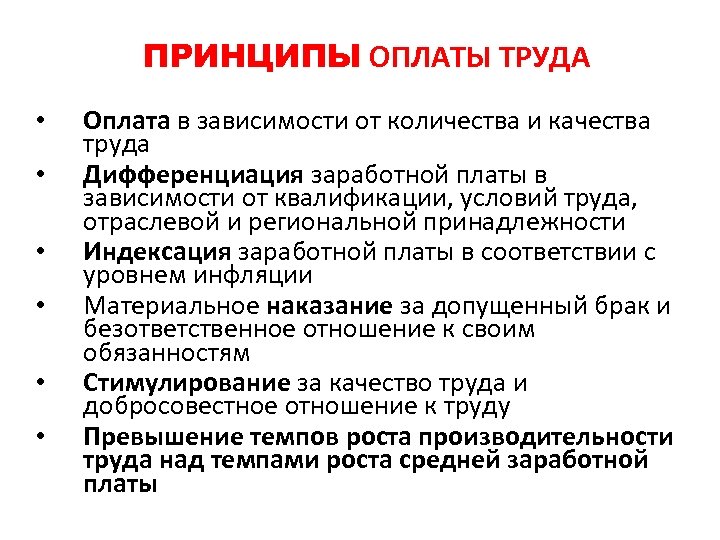 ПРИНЦИПЫ ОПЛАТЫ ТРУДА

• Оплата в зависимости от количества и качества труда
• Дифференциация заработной платы в зависимости от квалификации, условий труда, отраслевой и региональной принадлежности
• Индексация заработной платы в соответствии с уровнем инфляции
• Материальное наказание за допущенный брак и безответственное отношение к своим обязанностям
• Стимулирование за качество труда и добросовестное отношение к труду
• Превышение темпов роста производительности труда над темпами роста средней заработной платы